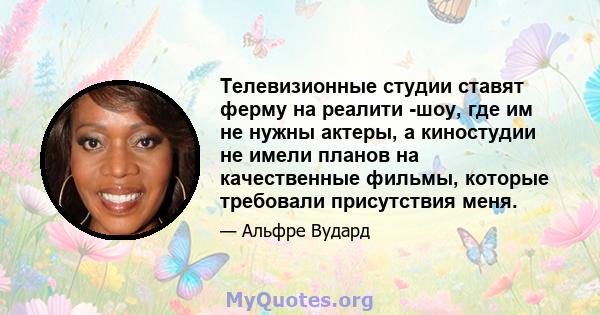 Телевизионные студии ставят ферму на реалити -шоу, где им не нужны актеры, а киностудии не имели планов на качественные фильмы, которые требовали присутствия меня.

— Альфре Вудард

MyQuotes.org